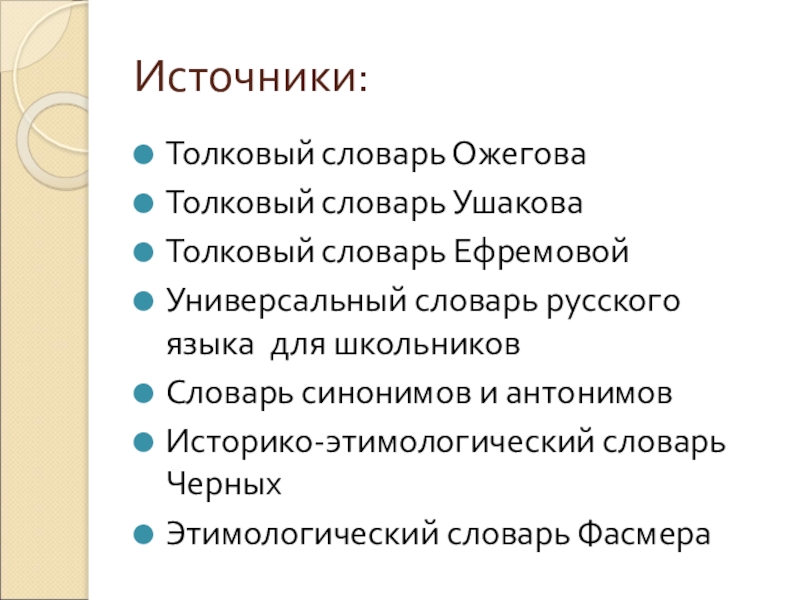 Источники:

• Толковый словарь Ожегова
• Толковый словарь Ушакова
• Толковый словарь Ефремовой
• Универсальный словарь русского языка  для школьников
• Словарь синонимов и антонимов
• Историко-этимологический словарь Черных
• Этимологический словарь Фасмера